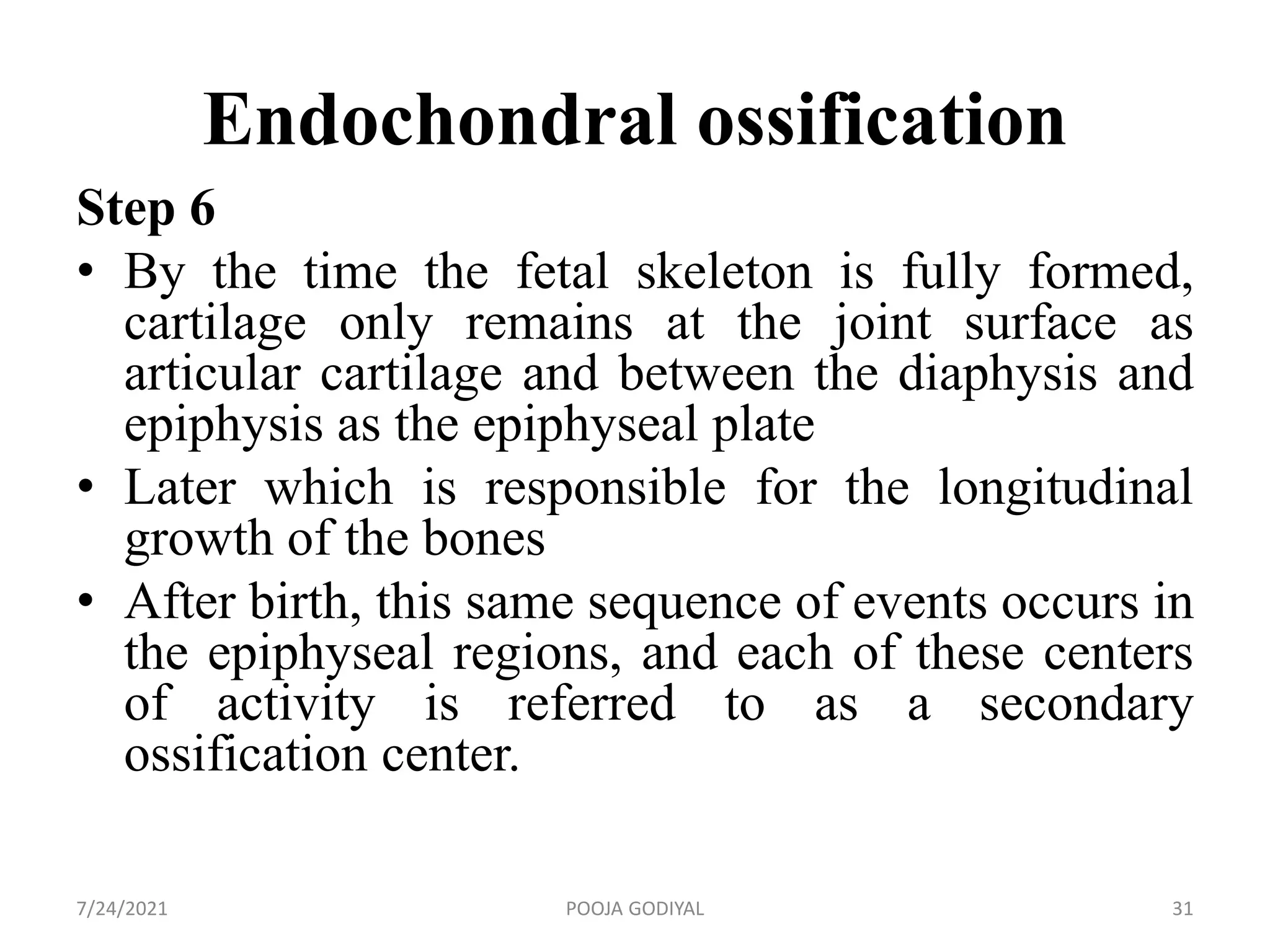 Endochondral ossification

Step 6

• By the time the fetal skeleton is fully formed, cartilage only remains at the joint surface as articular cartilage and between the diaphysis and epiphysis as the epiphyseal plate
• Later which is responsible for the longitudinal growth of the bones
• After birth, this same sequence of events occurs in the epiphyseal regions, and each of these centers of activity is referred to as a secondary ossification center.

7/24/2021

POOJA GODIYAL

31